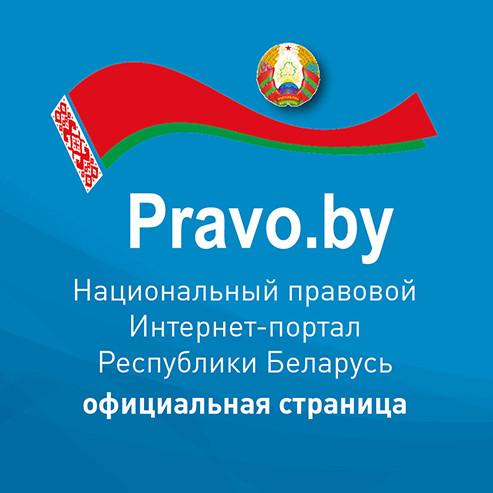 Pravo.by

Национальный правовой
Интернет-портал
Республики Беларусь
официальная страница